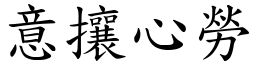 意攘心勞